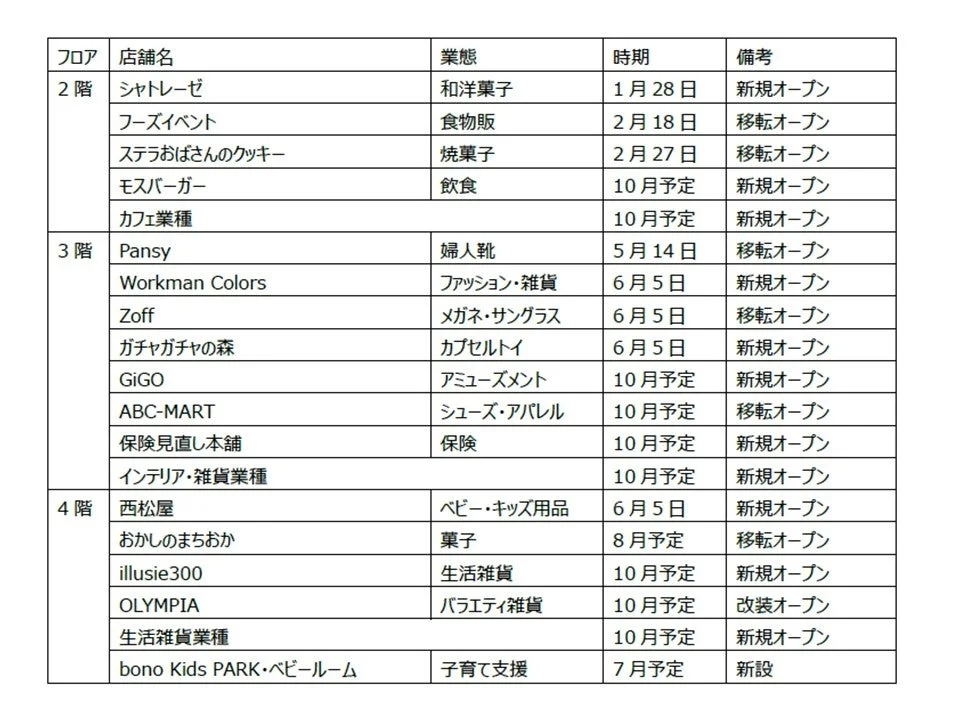 | フロア | 店舗名 | 業態 | 時期 | 備考 |
|---|---|---|---|---|
| 2階 | シャトレーゼ | 和洋菓子 | 1月28日 | 新規オープン |
| | フーズイベント | 食物販 | 2月18日 | 移転オープン |
| | ステラおばさんのクッキー | 焼菓子 | 2月27日 | 移転オープン |
| | モスバーガー | 飲食 | 10月予定 | 新規オープン |
| | カフェ業種 | | 10月予定 | 新規オープン |
| 3階 | Pansy | 婦人靴 | 5月14日 | 移転オープン |
| | Workman Colors | ファッション・雑貨 | 6月5日 | 新規オープン |
| | Zoff | メガネ・サングラス | 6月5日 | 移転オープン |
| | ガチャガチャの森 | カプセルトイ | 6月5日 | 新規オープン |
| | GiGO | アミューズメント | 10月予定 | 新規オープン |
| | ABC-MART | シューズ・アパレル | 10月予定 | 移転オープン |
| | 保険見直し本舗 | 保険 | 10月予定 | 新規オープン |
| | インテリア・雑貨業種 | | 10月予定 | 新規オープン |
| 4階 | 西松屋 | ベビー・キッズ用品 | 6月5日 | 新規オープン |
| | おかしのまちおか | 菓子 | 8月予定 | 移転オープン |
| | illusie300 | 生活雑貨 | 10月予定 | 新規オープン |
| | OLYMPIA | バラエティ雑貨 | 10月予定 | 改装オープン |
| | 生活雑貨業種 | | 10月予定 | 新規オープン |
| | bono Kids PARK・ベビールーム | 子育て支援 | 7月予定 | 新設 |